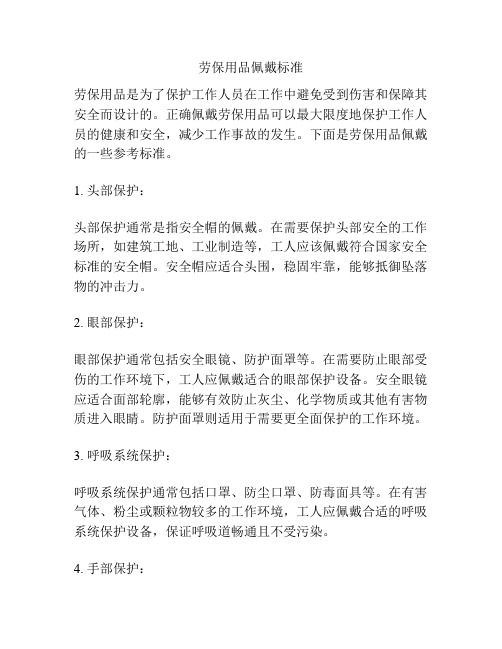 劳保用品佩戴标准

劳保用品是为了保护工作人员在工作中避免受到伤害和保障其安全而设计的。正确佩戴劳保用品可以最大限度地保护工作人员的健康和安全，减少工作事故的发生。下面是劳保用品佩戴的一些参考标准。

1. 头部保护：

头部保护通常是指安全帽的佩戴。在需要保护头部安全的工作场所，如建筑工地、工业制造等，工人应该佩戴符合国家安全标准的安全帽。安全帽应适合头围，稳固牢靠，能够抵御坠落物的冲击力。

2. 眼部保护：

眼部保护通常包括安全眼镜、防护面罩等。在需要防止眼部受伤的工作环境下，工人应佩戴适合的眼部保护设备。安全眼镜应适合面部轮廓，能够有效防止灰尘、化学物质或其他有害物质进入眼睛。防护面罩则适用于需要更全面保护的工作环境。

3. 呼吸系统保护：

呼吸系统保护通常包括口罩、防尘口罩、防毒面具等。在有害气体、粉尘或颗粒物较多的工作环境，工人应佩戴合适的呼吸系统保护设备，保证呼吸道畅通且不受污染。

4. 手部保护：